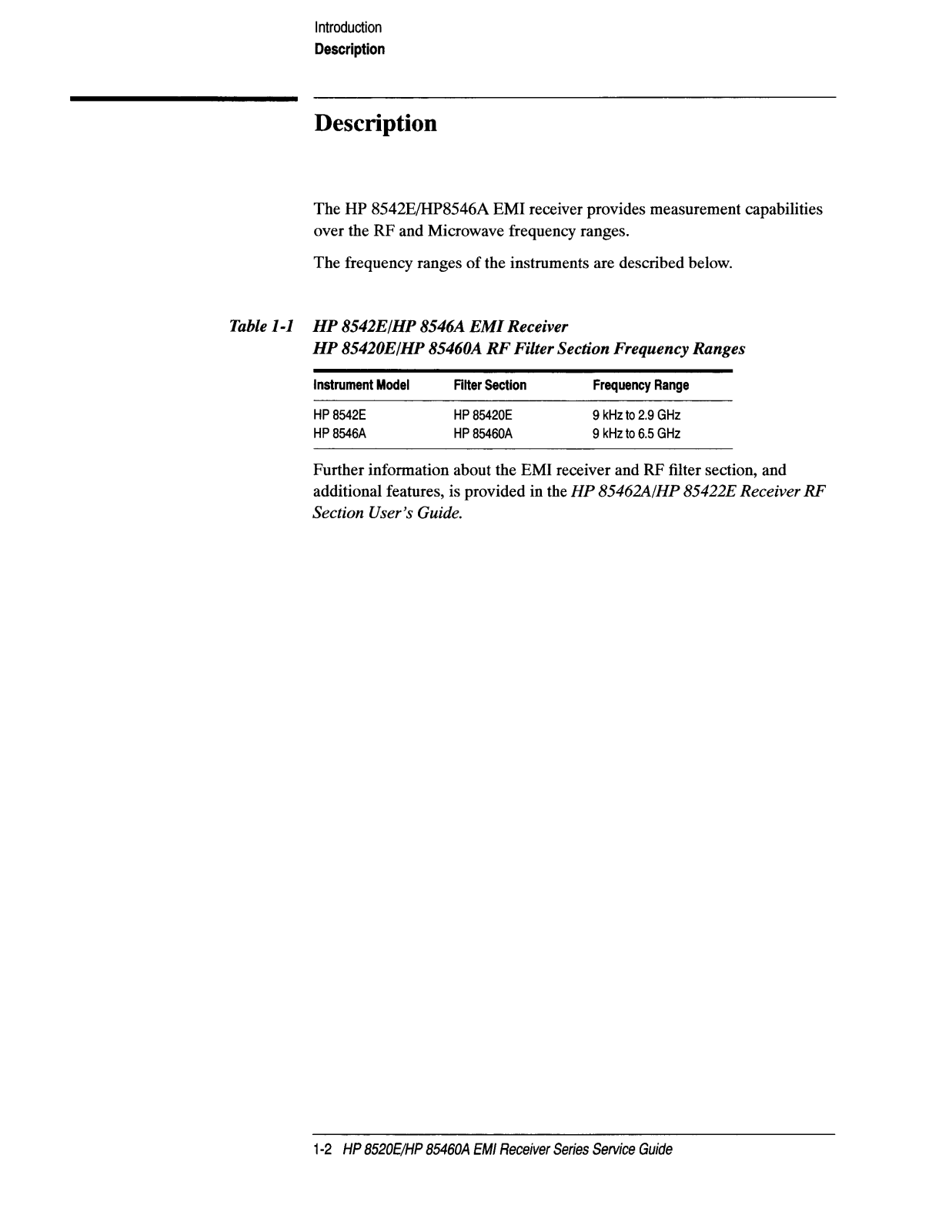 Introduction
Description

Description

The HP 8542E/HP8546A EMI receiver provides measurement capabilities over the RF and Microwave frequency ranges.

The frequency ranges of the instruments are described below.

Table 1-1 HP 8542E/HP 8546A EMI Receiver
HP 85420E/HP 85460A RF Filter Section Frequency Ranges

| Instrument Model | Filter Section | Frequency Range |
|---|---|---|
| HP 8542E | HP 85420E | 9 kHz to 2.9 GHz |
| HP 8546A | HP 85460A | 9 kHz to 6.5 GHz |

Further information about the EMI receiver and RF filter section, and additional features, is provided in the HP 85462A/HP 85422E Receiver RF Section User's Guide.

1-2 HP 8520E/HP 85460A EMI Receiver Series Service Guide